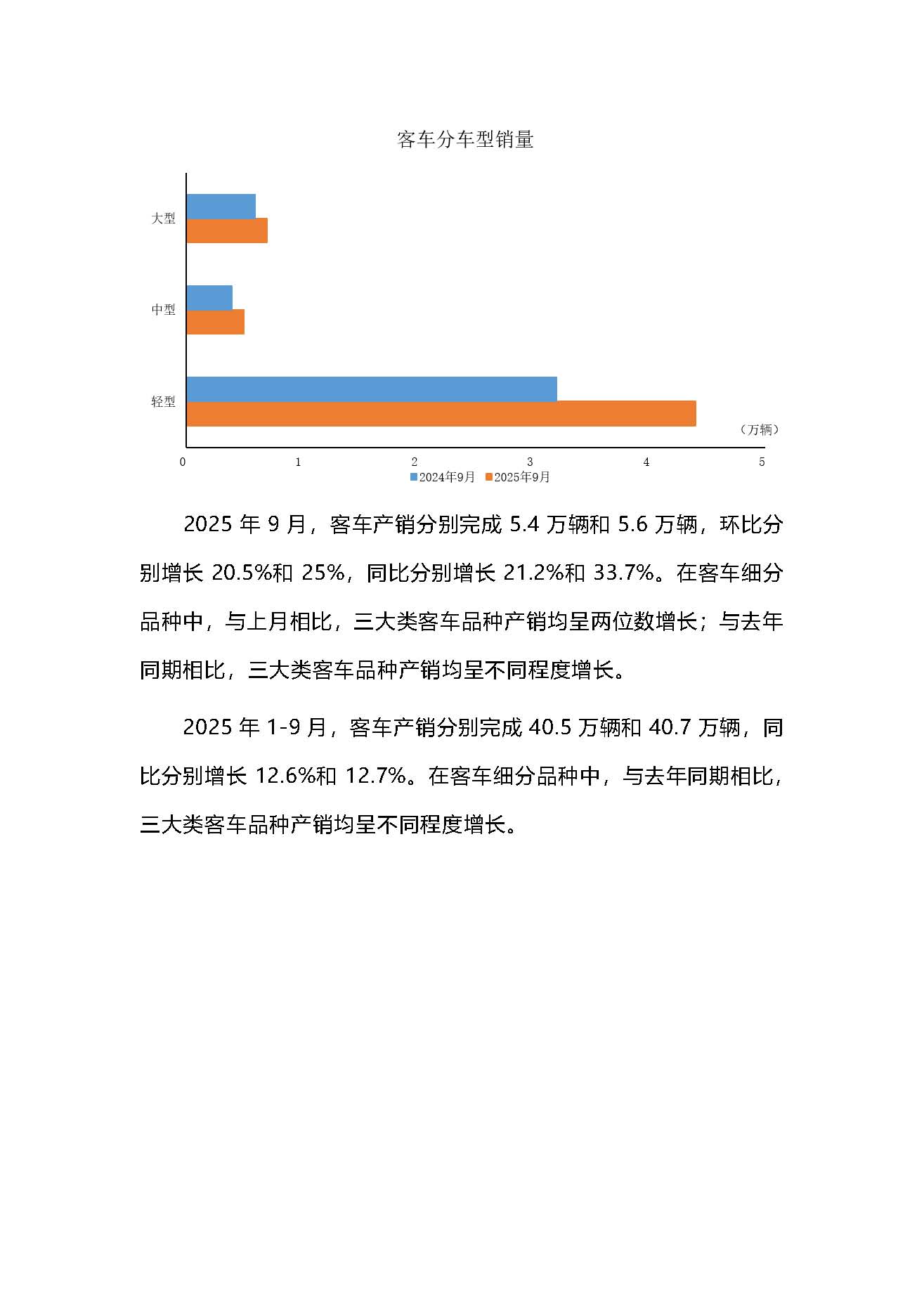 客车分车型销量

大型

中型

轻型

（万辆）

0 1 2 3 4 5

2024年9月 2025年9月

2025 年 9 月，客车产销分别完成 5.4 万辆和 5.6 万辆，环比分别增长 20.5%和 25%，同比分别增长 21.2%和 33.7%。在客车细分品种中，与上月相比，三大类客车品种产销均呈两位数增长；与去年同期相比，三大类客车品种产销均呈不同程度增长。

2025 年 1-9 月，客车产销分别完成 40.5 万辆和 40.7 万辆，同比分别增长 12.6%和 12.7%。在客车细分品种中，与去年同期相比，三大类客车品种产销均呈不同程度增长。